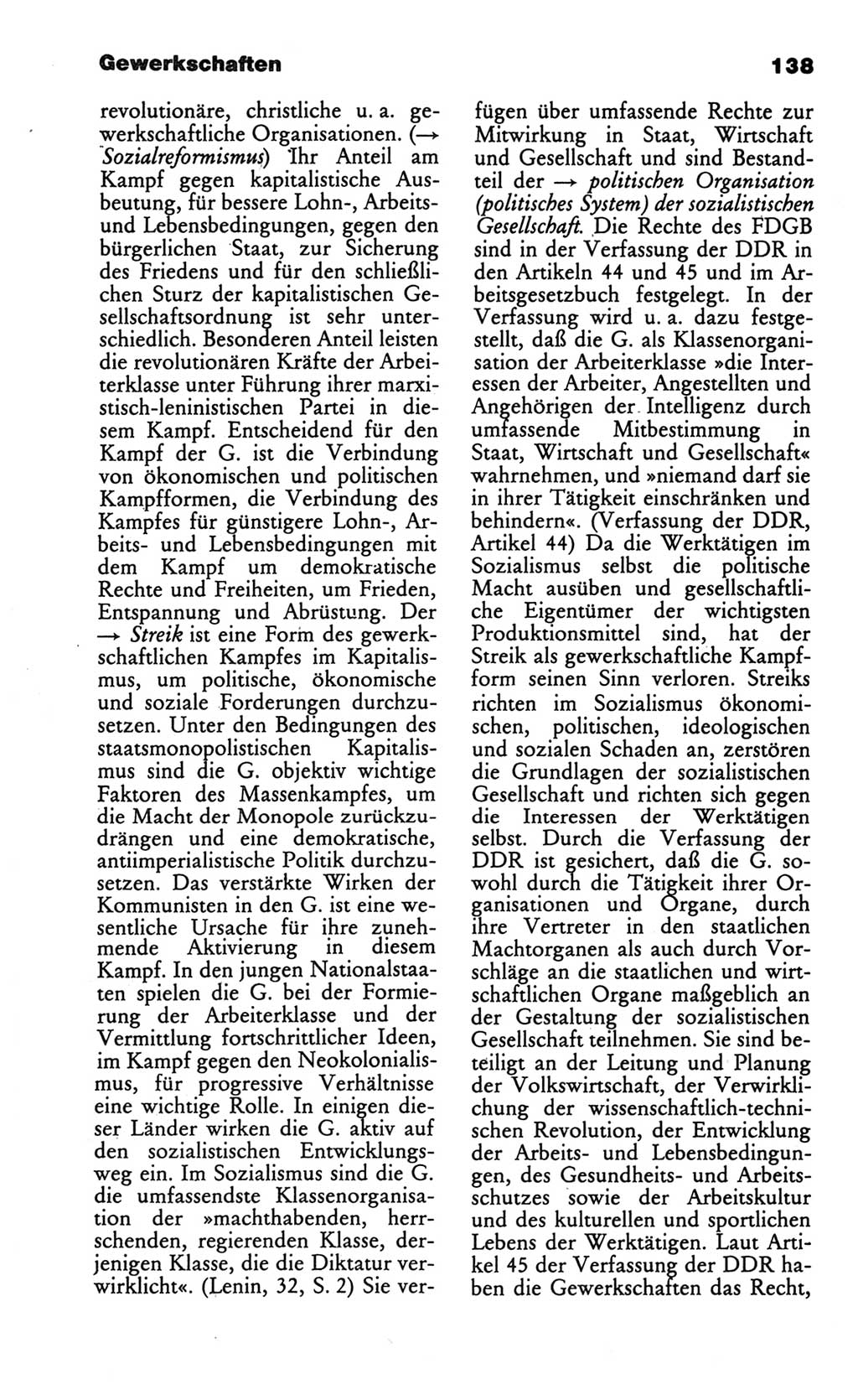 Gewerkschaften 138

revolutionäre, christliche u. a. gewerkschaftliche Organisationen. (→ Sozialreformismus) Ihr Anteil am Kampf gegen kapitalistische Ausbeutung, für bessere Lohn-, Arbeits- und Lebensbedingungen, gegen den bürgerlichen Staat, zur Sicherung des Friedens und für den schließlichen Sturz der kapitalistischen Gesellschaftsordnung ist sehr unterschiedlich. Besonderen Anteil leisten die revolutionären Kräfte der Arbeiterklasse unter Führung ihrer marxistisch-leninistischen Partei in diesem Kampf. Entscheidend für den Kampf der G. ist die Verbindung von ökonomischen und politischen Kampfformen, die Verbindung des Kampfes für günstigere Lohn-, Arbeits- und Lebensbedingungen mit dem Kampf um demokratische Rechte und Freiheiten, um Frieden, Entspannung und Abrüstung. Der → Streik ist eine Form des gewerkschaftlichen Kampfes im Kapitalismus, um politische, ökonomische und soziale Forderungen durchzusetzen. Unter den Bedingungen des staatsmonopolistischen Kapitalismus sind die G. objektiv wichtige Faktoren des Massenkampfes, um die Macht der Monopole zurückzudrängen und eine demokratische, antiimperialistische Politik durchzusetzen. Das verstärkte Wirken der Kommunisten in den G. ist eine wesentliche Ursache für ihre zunehmende Aktivierung in diesem Kampf. In den jungen Nationalstaaten spielen die G. bei der Formierung der Arbeiterklasse und der Vermittlung fortschrittlicher Ideen, im Kampf gegen den Neokolonialismus, für progressive Verhältnisse eine wichtige Rolle. In einigen dieser Länder wirken die G. aktiv auf den sozialistischen Entwicklungsweg ein. Im Sozialismus sind die G. die umfassendste Klassenorganisation der »machthabenden, herrschenden, regierenden Klasse, derjenigen Klasse, die die Diktatur verwirklicht«. (Lenin, 32, S. 2) Sie verfügen über umfassende Rechte zur Mitwirkung in Staat, Wirtschaft und Gesellschaft und sind Bestandteil der → politischen Organisation (politisches System) der sozialistischen Gesellschaft. Die Rechte des FDGB sind in der Verfassung der DDR in den Artikeln 44 und 45 und im Arbeitsgesetzbuch festgelegt. In der Verfassung wird u. a. dazu festgestellt, daß die G. als Klassenorganisation der Arbeiterklasse »die Interessen der Arbeiter, Angestellten und Angehörigen der Intelligenz durch umfassende Mitbestimmung in Staat, Wirtschaft und Gesellschaft« wahrnehmen, und »niemand darf sie in ihrer Tätigkeit einschränken und behindern«. (Verfassung der DDR, Artikel 44) Da die Werktätigen im Sozialismus selbst die politische Macht ausüben und gesellschaftliche Eigentümer der wichtigsten Produktionsmittel sind, hat der Streik als gewerkschaftliche Kampfform seinen Sinn verloren. Streiks richten im Sozialismus ökonomischen, politischen, ideologischen und sozialen Schaden an, zerstören die Grundlagen der sozialistischen Gesellschaft und richten sich gegen die Interessen der Werktätigen selbst. Durch die Verfassung der DDR ist gesichert, daß die G. sowohl durch die Tätigkeit ihrer Organisationen und Organe, durch ihre Vertreter in den staatlichen Machtorganen als auch durch Vorschläge an die staatlichen und wirtschaftlichen Organe maßgeblich an der Gestaltung der sozialistischen Gesellschaft teilnehmen. Sie sind beteiligt an der Leitung und Planung der Volkswirtschaft, der Verwirklichung der wissenschaftlich-technischen Revolution, der Entwicklung der Arbeits- und Lebensbedingungen, des Gesundheits- und Arbeitsschutzes sowie der Arbeitskultur und des kulturellen und sportlichen Lebens der Werktätigen. Laut Artikel 45 der Verfassung der DDR haben die Gewerkschaften das Recht,